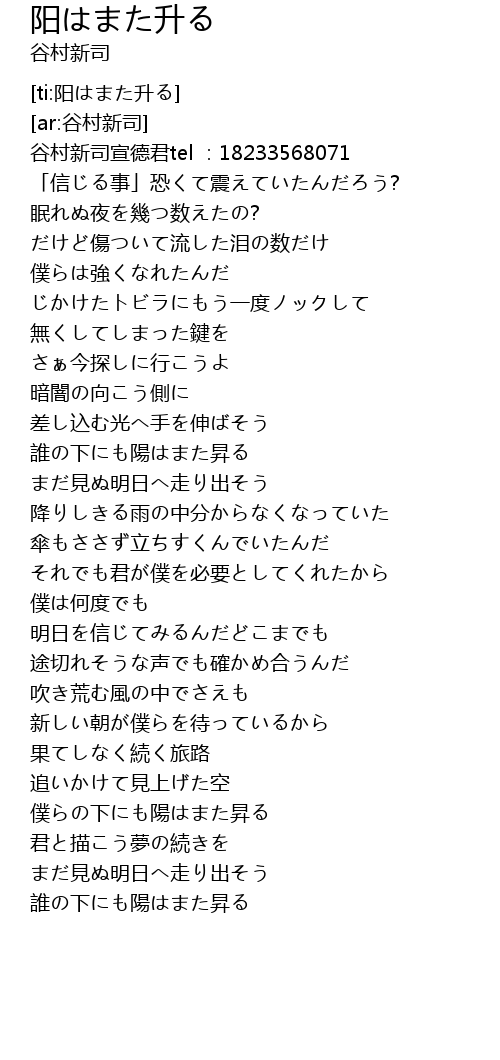 阳はまた升る
谷村新司

[ti:阳はまた升る]
[ar:谷村新司]
谷村新司宣德君tel ：18233568071
「信じる事」恐くて震えていたんだろう?
眠れぬ夜を幾つ数えたの?
だけど傷ついて流した泪の数だけ
僕らは強くなれたんだ
じかけたトビラにもう一度ノックして
無くしてしまった鍵を
さぁ今探しに行こうよ
暗闇の向こう側に
差し込む光へ手を伸ばそう
誰の下にも陽はまた昇る
まだ見ぬ明日へ走り出そう
降りしきる雨の中分からなくなっていた
傘もささず立ちすくんでいたんだ
それでも君が僕を必要としてくれたから
僕は何度でも
明日を信じてみるんだどこまでも
途切れそうな声でも確かめ合うんだ
吹き荒む風の中でさえも
新しい朝が僕らを待っているから
果てしなく続く旅路
追いかけて見上げた空
僕らの下にも陽はまた昇る
君と描こう夢の続きを
まだ見ぬ明日へ走り出そう
誰の下にも陽はまた昇る